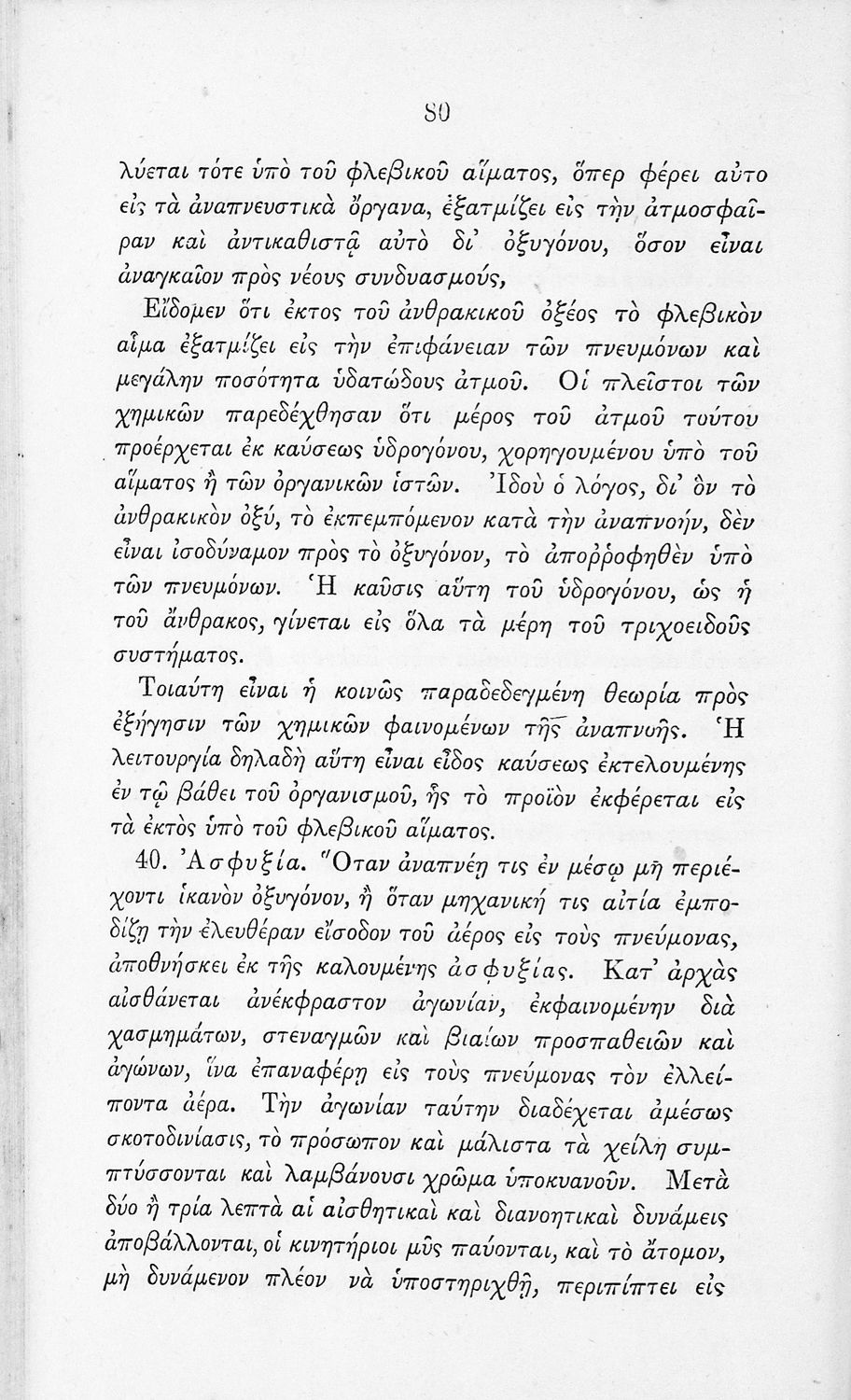 80

λύεται τότε ὑπὸ τοῦ φλεβικοῦ αἵματος, ὅπερ φέρει αὐτο εἰς τὰ ἀναπνευστικὰ ὄργανα, ἐξατμίζει εἰς τὴν ἀτμοσφαῖραν καὶ ἀντικαθιστᾷ αὐτὸ δι' ὀξυγόνου, ὅσον εἶναι ἀναγκαῖον πρὸς νέους συνδυασμούς,

Εἴδομεν ὅτι ἐκτος τοῦ ἀνθρακικοῦ ὀξέος τὸ φλεβικὸν αἷμα ἐξατμίζει εἰς τὴν ἐπιφάνειαν τῶν πνευμόνων καὶ μεγάλην ποσότητα ὑδατώδους ἀτμοῦ. Οἱ πλεῖστοι τῶν χημικῶν παρεδέχθησαν ὅτι μέρος τοῦ ἀτμοῦ τούτου προέρχεται ἐκ καύσεως ὑδρογόνου, χορηγουμένου ὑπὸ τοῦ αἵματος ἢ τῶν ὀργανικῶν ἱστῶν. Ἰδοὺ ὁ λόγος, δι' ὃν τὸ ἀνθρακικὸν ὀξύ, τὸ ἐκπεμπόμενον κατὰ τὴν ἀναπνοήν, δὲν εἶναι ἰσοδύναμον πρὸς τὸ ὀξυγόνον, τὸ ἀποῤῥοφηθὲν ὑπὸ τῶν πνευμόνων. Ἡ καῦσις αὕτη τοῦ ὑδρογόνου, ὡς ἡ τοῦ ἄνθρακος, γίνεται εἰς ὅλα τὰ μέρη τοῦ τριχοειδοῦς συστήματος.

Τοιαύτη εἶναι ἡ κοινῶς παραδεδεγμένη θεωρία πρὸς ἐξήγησιν τῶν χημικῶν φαινομένων τῆς ἀναπνοῆς. Ἡ λειτουργία δηλαδὴ αὕτη εἶναι εἶδος καύσεως ἐκτελουμένης ἐν τῷ βάθει τοῦ ὀργανισμοῦ, ἧς τὸ προϊὸν ἐκφέρεται εἰς τὰ ἐκτὸς ὑπὸ τοῦ φλεβικοῦ αἵματος.

40. Ἀσφυξία. Ὅταν ἀναπνέῃ τις ἐν μέσῳ μὴ περιέχοντι ἱκανὸν ὀξυγόνον, ἢ ὅταν μηχανική τις αἰτία ἐμποδίζῃ τὴν ἐλευθέραν εἴσοδον τοῦ ἀέρος εἰς τοὺς πνεύμονας, ἀποθνήσκει ἐκ τῆς καλουμένης ἀσφυξίας. Κατ' ἀρχὰς αἰσθάνεται ἀνέκφραστον ἀγωνίαν, ἐκφαινομένην διὰ χασμημάτων, στεναγμῶν καὶ βιαίων προσπαθειῶν καὶ ἀγώνων, ἵνα ἐπαναφέρῃ εἰς τοὺς πνεύμονας τὸν ἐλλείποντα ἀέρα. Τὴν ἀγωνίαν ταύτην διαδέχεται ἀμέσως σκοτοδινίασις, τὸ πρόσωπον καὶ μάλιστα τὰ χείλη συμπτύσσονται καὶ λαμβάνουσι χρῶμα ὑποκυανοῦν. Μετὰ δύο ἢ τρία λεπτὰ αἱ αἰσθητικαὶ καὶ διανοητικαὶ δυνάμεις ἀποβάλλονται, οἱ κινητήριοι μῦς παύονται, καὶ τὸ ἄτομον, μὴ δυνάμενον πλέον νὰ ὑποστηριχθῇ, περιπίπτει εἰς